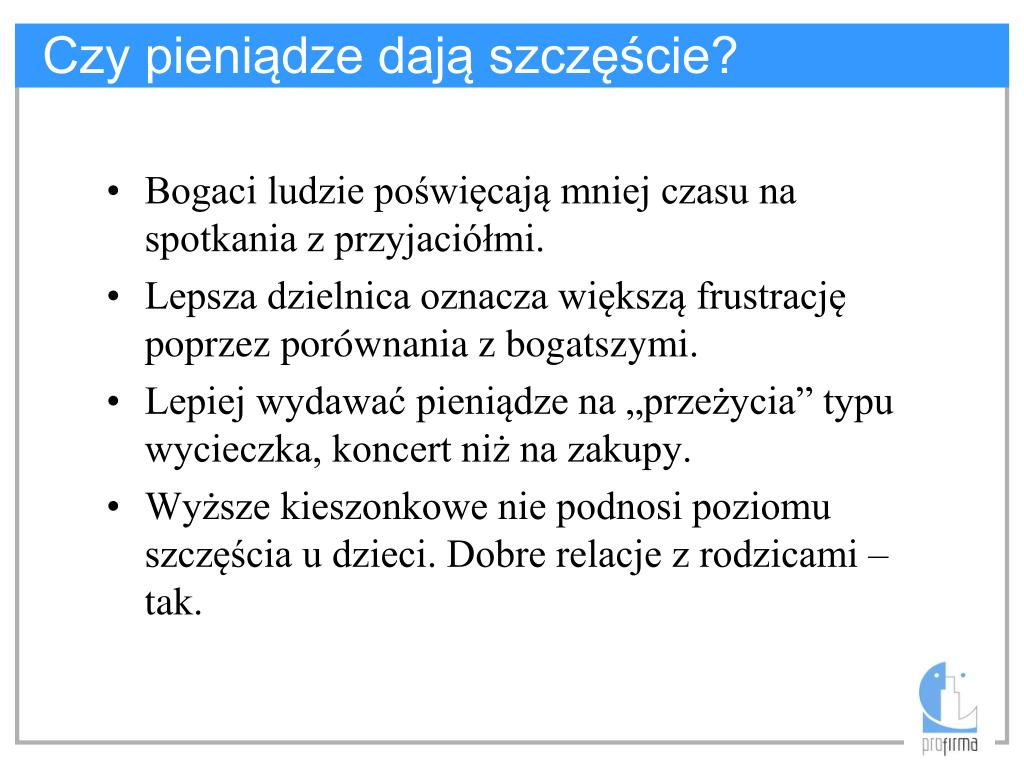 Czy pieniądze dają szczęście?

• Bogaci ludzie poświęcają mniej czasu na spotkania z przyjaciółmi.
• Lepsza dzielnica oznacza większą frustrację poprzez porównania z bogatszymi.
• Lepiej wydawać pieniądze na „przeżycia” typu wycieczka, koncert niż na zakupy.
• Wyższe kieszonkowe nie podnosi poziomu szczęścia u dzieci. Dobre relacje z rodzicami – tak.

profirma